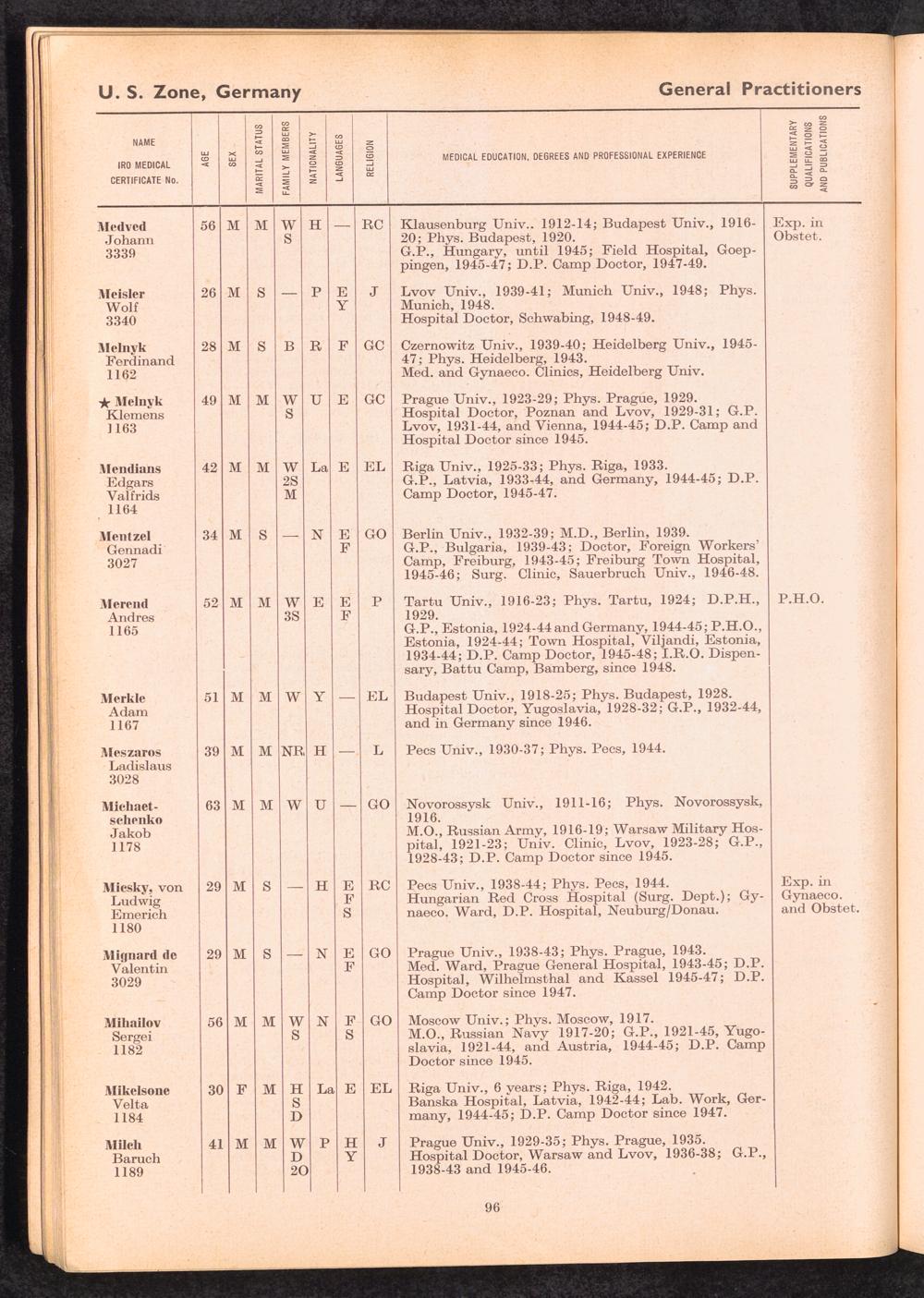 U. S. Zone, Germany

General Practitioners

| NAME IRO MEDICAL CERTIFICATE No. | AGE | SEX | MARITAL STATUS | FAMILY MEMBERS | NATIONALITY | LANGUAGES | RELIGION | MEDICAL EDUCATION, DEGREES AND PROFESSIONAL EXPERIENCE | SUPPLEMENTARY QUALIFICATIONS AND PUBLICATIONS |
|---|---|---|---|---|---|---|---|---|---|
| Medved Johann 3339 | 56 | M | M | W S | H | — | RC | Klausenburg Univ.. 1912-14; Budapest Univ., 1916-20; Phys. Budapest, 1920. G.P., Hungary, until 1945; Field Hospital, Goeppingen, 1945-47; D.P. Camp Doctor, 1947-49. | Exp. in Obstet. |
| Meisler Wolf 3340 | 26 | M | S | — | P | E Y | J | Lvov Univ., 1939-41; Munich Univ., 1948; Phys. Munich, 1948. Hospital Doctor, Schwabing, 1948-49. | |
| Melnyk Ferdinand 1162 | 28 | M | S | B | R | F | GC | Czernowitz Univ., 1939-40; Heidelberg Univ., 1945-47; Phys. Heidelberg, 1943. Med. and Gynaeco. Clinics, Heidelberg Univ. | |
| ★ Melnyk Klemens 1163 | 49 | M | M | W S | U | E | GC | Prague Univ., 1923-29; Phys. Prague, 1929. Hospital Doctor, Poznan and Lvov, 1929-31; G.P. Lvov, 1931-44, and Vienna, 1944-45; D.P. Camp and Hospital Doctor since 1945. | |
| Mendians Edgars Valfrids 1164 | 42 | M | M | W 2S M | La | E | EL | Riga Univ., 1925-33; Phys. Riga, 1933. G.P., Latvia, 1933-44, and Germany, 1944-45; D.P. Camp Doctor, 1945-47. | |
| Mentzel Gennadi 3027 | 34 | M | S | — | N | E F | GO | Berlin Univ., 1932-39; M.D., Berlin, 1939. G.P., Bulgaria, 1939-43; Doctor, Foreign Workers' Camp, Freiburg, 1943-45; Freiburg Town Hospital, 1945-46; Surg. Clinic, Sauerbruch Univ., 1946-48. | |
| Merend Andres 1165 | 52 | M | M | W 3S | E | E F | P | Tartu Univ., 1916-23; Phys. Tartu, 1924; D.P.H., 1929. G.P., Estonia, 1924-44 and Germany, 1944-45; P.H.O., Estonia, 1924-44; Town Hospital, Viljandi, Estonia, 1934-44; D.P. Camp Doctor, 1945-48; I.R.O. Dispensary, Battu Camp, Bamberg, since 1948. | P.H.O. |
| Merkle Adam 1167 | 51 | M | M | W | Y | — | EL | Budapest Univ., 1918-25; Phys. Budapest, 1928. Hospital Doctor, Yugoslavia, 1928-32; G.P., 1932-44, and in Germany since 1946. | |
| Meszaros Ladislaus 3028 | 39 | M | M | NR | H | — | L | Pecs Univ., 1930-37; Phys. Pecs, 1944. | |
| Michaetschenko Jakob 1178 | 63 | M | M | W | U | — | GO | Novorossysk Univ., 1911-16; Phys. Novorossysk, 1916. M.O., Russian Army, 1916-19; Warsaw Military Hospital, 1921-23; Univ. Clinic, Lvov, 1923-28; G.P., 1928-43; D.P. Camp Doctor since 1945. | |
| Miesky, von Ludwig Emerich 1180 | 29 | M | S | — | H | E F S | RC | Pecs Univ., 1938-44; Phys. Pecs, 1944. Hungarian Red Cross Hospital (Surg. Dept.); Gynaeco. Ward, D.P. Hospital, Neuburg/Donau. | Exp. in Gynaeco. and Obstet. |
| Mignard de Valentin 3029 | 29 | M | S | — | N | E F | GO | Prague Univ., 1938-43; Phys. Prague, 1943. Med. Ward, Prague General Hospital, 1943-45; D.P. Hospital, Wilhelmsthal and Kassel 1945-47; D.P. Camp Doctor since 1947. | |
| Mihailov Sergei 1182 | 56 | M | M | W S | N | F S | GO | Moscow Univ.; Phys. Moscow, 1917. M.O., Russian Navy 1917-20; G.P., 1921-45, Yugoslavia, 1921-44, and Austria, 1944-45; D.P. Camp Doctor since 1945. | |
| Mikelsone Velta 1184 | 30 | F | M | H S D | La | E | EL | Riga Univ., 6 years; Phys. Riga, 1942. Banska Hospital, Latvia, 1942-44; Lab. Work, Germany, 1944-45; D.P. Camp Doctor since 1947. | |
| Milch Baruch 1189 | 41 | M | M | W D 2O | P | H Y | J | Prague Univ., 1929-35; Phys. Prague, 1935. Hospital Doctor, Warsaw and Lvov, 1936-38; G.P., 1938-43 and 1945-46. | |

96